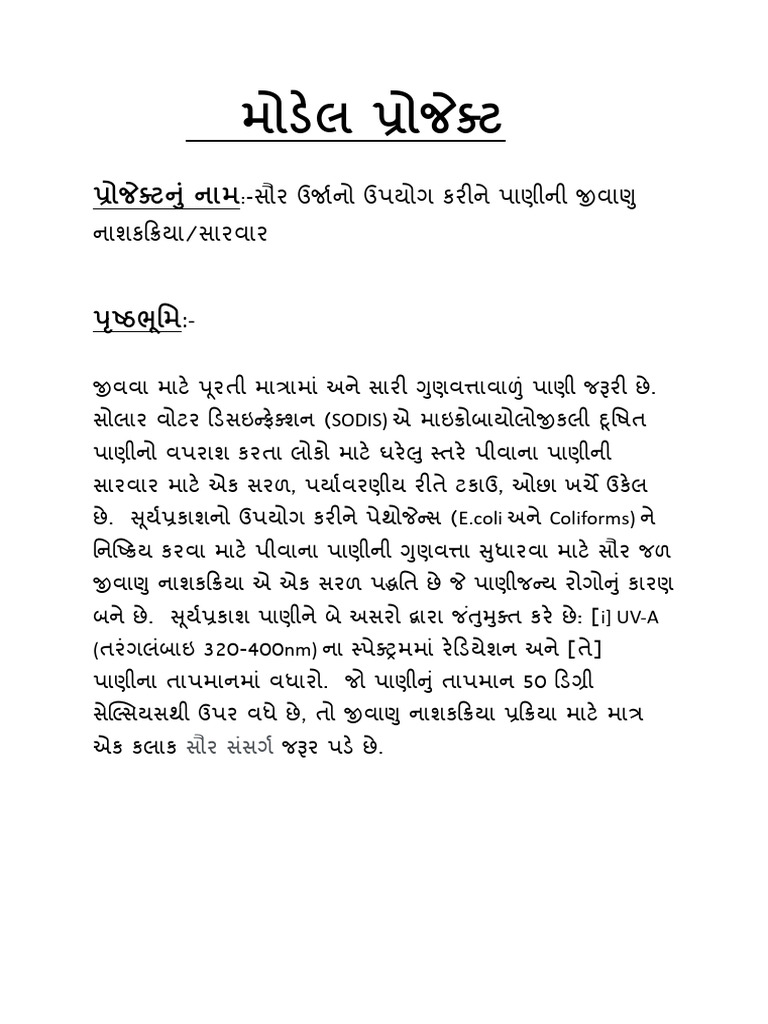 મોડેલ પ્રોજેક્ટ

પ્રોજેક્ટનું નામ:-સૌર ઉર્જાનો ઉપયોગ કરીને પાણીની જીવાણુ નાશકક્રિયા/સારવાર

પૃષ્ઠભૂમિ:-

જીવવા માટે પૂરતી માત્રામાં અને સારી ગુણવત્તાવાળું પાણી જરૂરી છે. સોલાર વોટર ડિસઇન્ફેક્શન (SODIS) એ માઇક્રોબાયોલોજીકલી દૂષિત પાણીનો વપરાશ કરતા લોકો માટે ઘરેલુ સ્તરે પીવાના પાણીની સારવાર માટે એક સરળ, પર્યાવરણીય રીતે ટકાઉ, ઓછા ખર્ચે ઉકેલ છે. સૂર્યપ્રકાશનો ઉપયોગ કરીને પેથોજેન્સ (E.coli અને Coliforms) ને નિષ્ક્રિય કરવા માટે પીવાના પાણીની ગુણવત્તા સુધારવા માટે સૌર જળ જીવાણુ નાશકક્રિયા એ એક સરળ પદ્ધતિ છે જે પાણીજન્ય રોગોનું કારણ બને છે. સૂર્યપ્રકાશ પાણીને બે અસરો દ્વારા જંતુમુક્ત કરે છે: [i] UV-A (તરંગલંબાઇ 320-400nm) ના સ્પેક્ટ્રમમાં રેડિયેશન અને [તે] પાણીના તાપમાનમાં વધારો. જો પાણીનું તાપમાન 50 ડિગ્રી સેલ્સિયસથી ઉપર વધે છે, તો જીવાણુ નાશકક્રિયા પ્રક્રિયા માટે માત્ર એક કલાક સૌર સંસર્ગ જરૂર પડે છે.